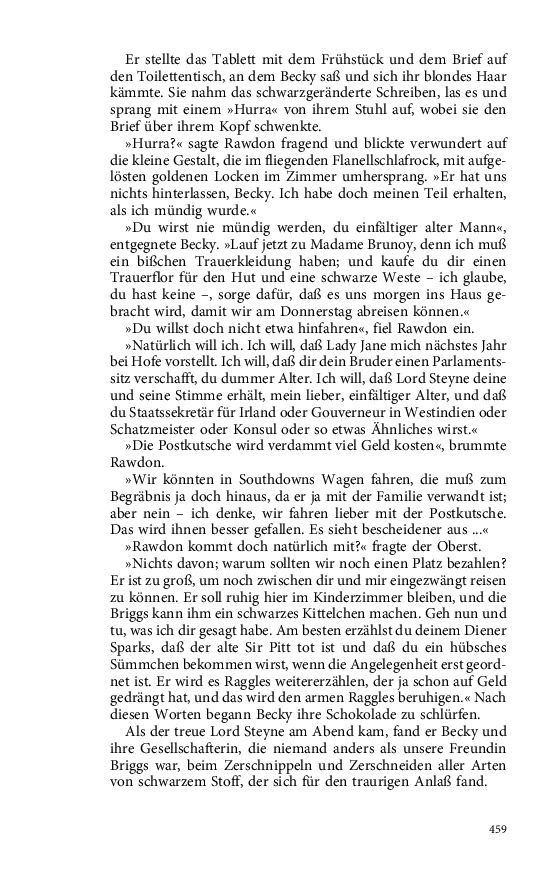 Er stellte das Tablett mit dem Frühstück und dem Brief auf den Toilettentisch, an dem Becky saß und sich ihr blondes Haar kämmte. Sie nahm das schwarzgeränderte Schreiben, las es und sprang mit einem »Hurra« von ihrem Stuhl auf, wobei sie den Brief über ihrem Kopf schwenkte.

»Hurra?« sagte Rawdon fragend und blickte verwundert auf die kleine Gestalt, die im fliegenden Flanellschlafrock, mit aufgelösten goldenen Locken im Zimmer umhersprang. »Er hat uns nichts hinterlassen, Becky. Ich habe doch meinen Teil erhalten, als ich mündig wurde.«

»Du wirst nie mündig werden, du einfältiger alter Mann«, entgegnete Becky. »Lauf jetzt zu Madame Brunoy, denn ich muß ein bißchen Trauerkleidung haben; und kaufe du dir einen Trauerflor für den Hut und eine schwarze Weste – ich glaube, du hast keine –, sorge dafür, daß es uns morgen ins Haus gebracht wird, damit wir am Donnerstag abreisen können.«

»Du willst doch nicht etwa hinfahren«, fiel Rawdon ein.

»Natürlich will ich. Ich will, daß Lady Jane mich nächstes Jahr bei Hofe vorstellt. Ich will, daß dir dein Bruder einen Parlamentssitz verschafft, du dummer Alter. Ich will, daß Lord Steyne deine und seine Stimme erhält, mein lieber, einfältiger Alter, und daß du Staatssekretär für Irland oder Gouverneur in Westindien oder Schatzmeister oder Konsul oder so etwas Ähnliches wirst.«

»Die Postkutsche wird verdammt viel Geld kosten«, brummte Rawdon.

»Wir könnten in Southdowns Wagen fahren, die muß zum Begräbnis ja doch hinaus, da er ja mit der Familie verwandt ist; aber nein – ich denke, wir fahren lieber mit der Postkutsche. Das wird ihnen besser gefallen. Es sieht bescheidener aus ...«

»Rawdon kommt doch natürlich mit?« fragte der Oberst.

»Nichts davon; warum sollten wir noch einen Platz bezahlen? Er ist zu groß, um noch zwischen dir und mir eingezwängt reisen zu können. Er soll ruhig hier im Kinderzimmer bleiben, und die Briggs kann ihm ein schwarzes Kittelchen machen. Geh nun und tu, was ich dir gesagt habe. Am besten erzählst du deinem Diener Sparks, daß der alte Sir Pitt tot ist und daß du ein hübsches Sümmchen bekommen wirst, wenn die Angelegenheit erst geordnet ist. Er wird es Raggles weitererzählen, der ja schon auf Geld gedrängt hat, und das wird den armen Raggles beruhigen.« Nach diesen Worten begann Becky ihre Schokolade zu schlürfen.

Als der treue Lord Steyne am Abend kam, fand er Becky und ihre Gesellschafterin, die niemand anders als unsere Freundin Briggs war, beim Zerschnippeln und Zerschneiden aller Arten von schwarzem Stoff, der sich für den traurigen Anlaß fand.

459